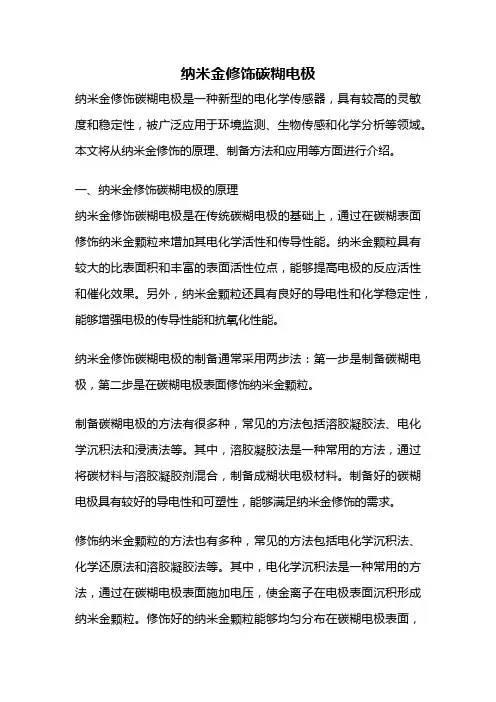 纳米金修饰碳糊电极

纳米金修饰碳糊电极是一种新型的电化学传感器，具有较高的灵敏度和稳定性，被广泛应用于环境监测、生物传感和化学分析等领域。本文将从纳米金修饰的原理、制备方法和应用等方面进行介绍。

一、纳米金修饰碳糊电极的原理

纳米金修饰碳糊电极是在传统碳糊电极的基础上，通过在碳糊表面修饰纳米金颗粒来增加其电化学活性和传导性能。纳米金颗粒具有较大的比表面积和丰富的表面活性位点，能够提高电极的反应活性和催化效果。另外，纳米金颗粒还具有良好的导电性和化学稳定性，能够增强电极的传导性能和抗氧化性能。

纳米金修饰碳糊电极的制备通常采用两步法：第一步是制备碳糊电极，第二步是在碳糊电极表面修饰纳米金颗粒。

制备碳糊电极的方法有很多种，常见的方法包括溶胶凝胶法、电化学沉积法和浸渍法等。其中，溶胶凝胶法是一种常用的方法，通过将碳材料与溶胶凝胶剂混合，制备成糊状电极材料。制备好的碳糊电极具有较好的导电性和可塑性，能够满足纳米金修饰的需求。

修饰纳米金颗粒的方法也有多种，常见的方法包括电化学沉积法、化学还原法和溶胶凝胶法等。其中，电化学沉积法是一种常用的方法，通过在碳糊电极表面施加电压，使金离子在电极表面沉积形成纳米金颗粒。修饰好的纳米金颗粒能够均匀分布在碳糊电极表面，